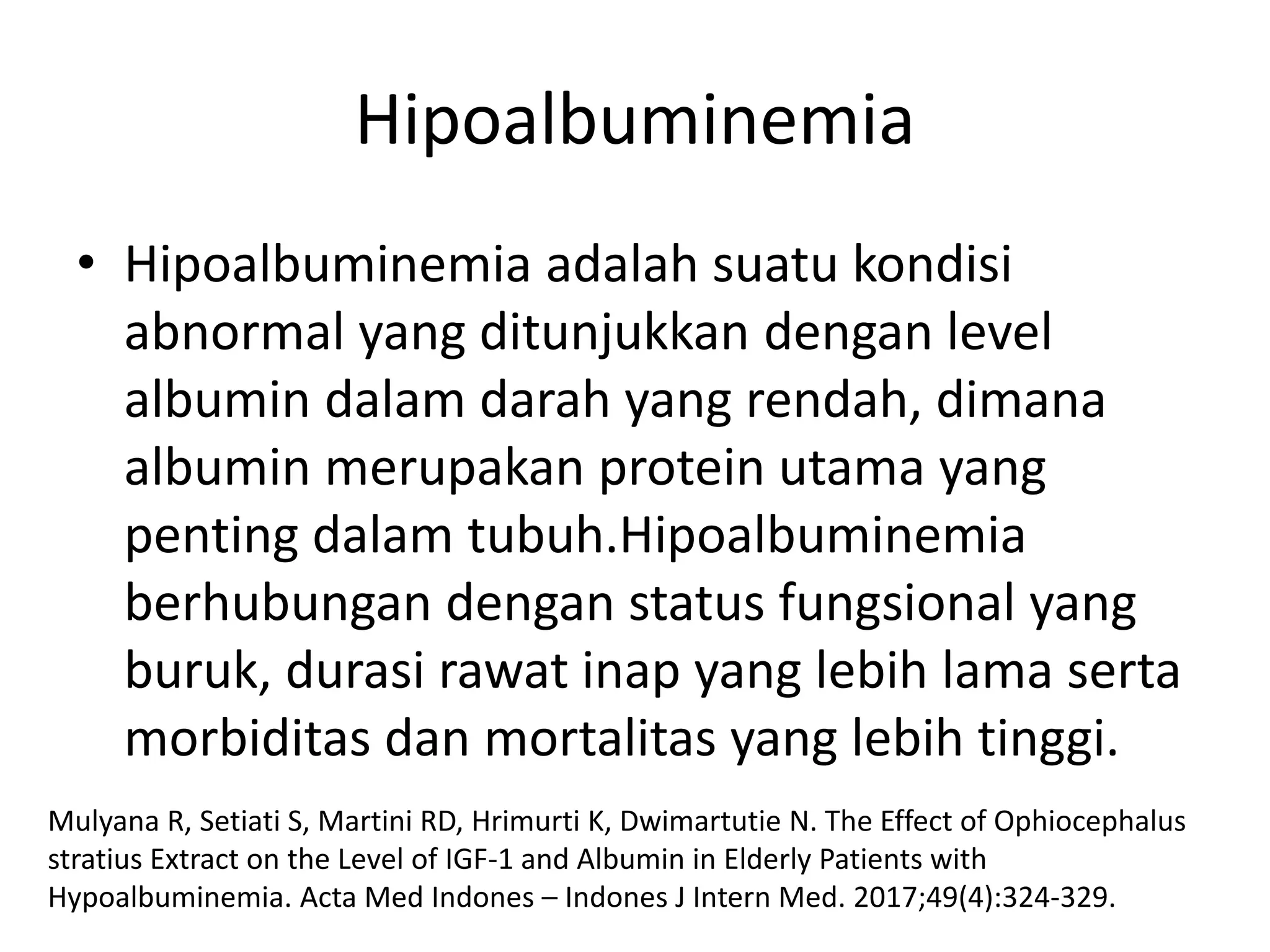 Hipoalbuminemia

• Hipoalbuminemia adalah suatu kondisi abnormal yang ditunjukkan dengan level albumin dalam darah yang rendah, dimana albumin merupakan protein utama yang penting dalam tubuh.Hipoalbuminemia berhubungan dengan status fungsional yang buruk, durasi rawat inap yang lebih lama serta morbiditas dan mortalitas yang lebih tinggi.

Mulyana R, Setiati S, Martini RD, Hrimurti K, Dwimartutie N. The Effect of Ophiocephalus stratius Extract on the Level of IGF-1 and Albumin in Elderly Patients with Hypoalbuminemia. Acta Med Indones – Indones J Intern Med. 2017;49(4):324-329.